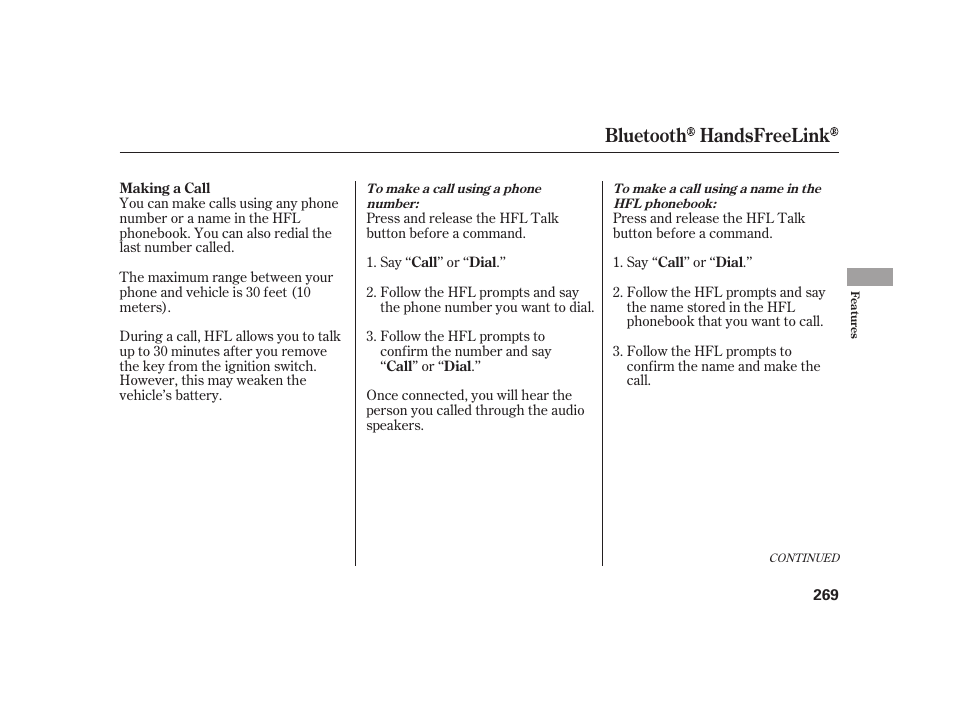 Bluetooth® HandsFreeLink®

Making a Call
You can make calls using any phone number or a name in the HFL phonebook. You can also redial the last number called.

The maximum range between your phone and vehicle is 30 feet (10 meters).

During a call, HFL allows you to talk up to 30 minutes after you remove the key from the ignition switch. However, this may weaken the vehicle's battery.

To make a call using a phone number:
Press and release the HFL Talk button before a command.

1. Say "Call" or "Dial."

2. Follow the HFL prompts and say the phone number you want to dial.

3. Follow the HFL prompts to confirm the number and say "Call" or "Dial."

Once connected, you will hear the person you called through the audio speakers.

To make a call using a name in the HFL phonebook:
Press and release the HFL Talk button before a command.

1. Say "Call" or "Dial."

2. Follow the HFL prompts and say the name stored in the HFL phonebook that you want to call.

3. Follow the HFL prompts to confirm the name and make the call.

Features

CONTINUED

269